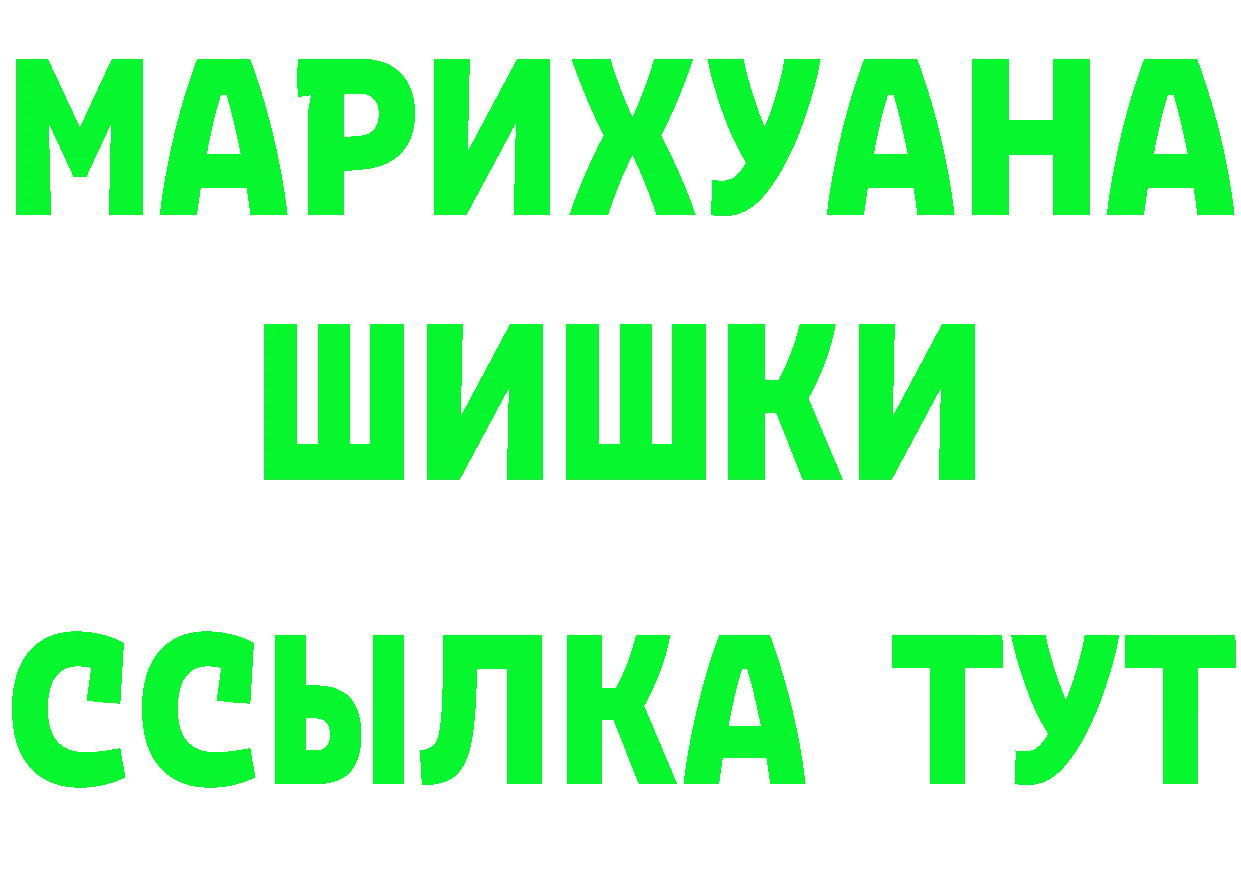 МАРИХУАНА
ШИШКИ
ССЫЛКА ТУТ